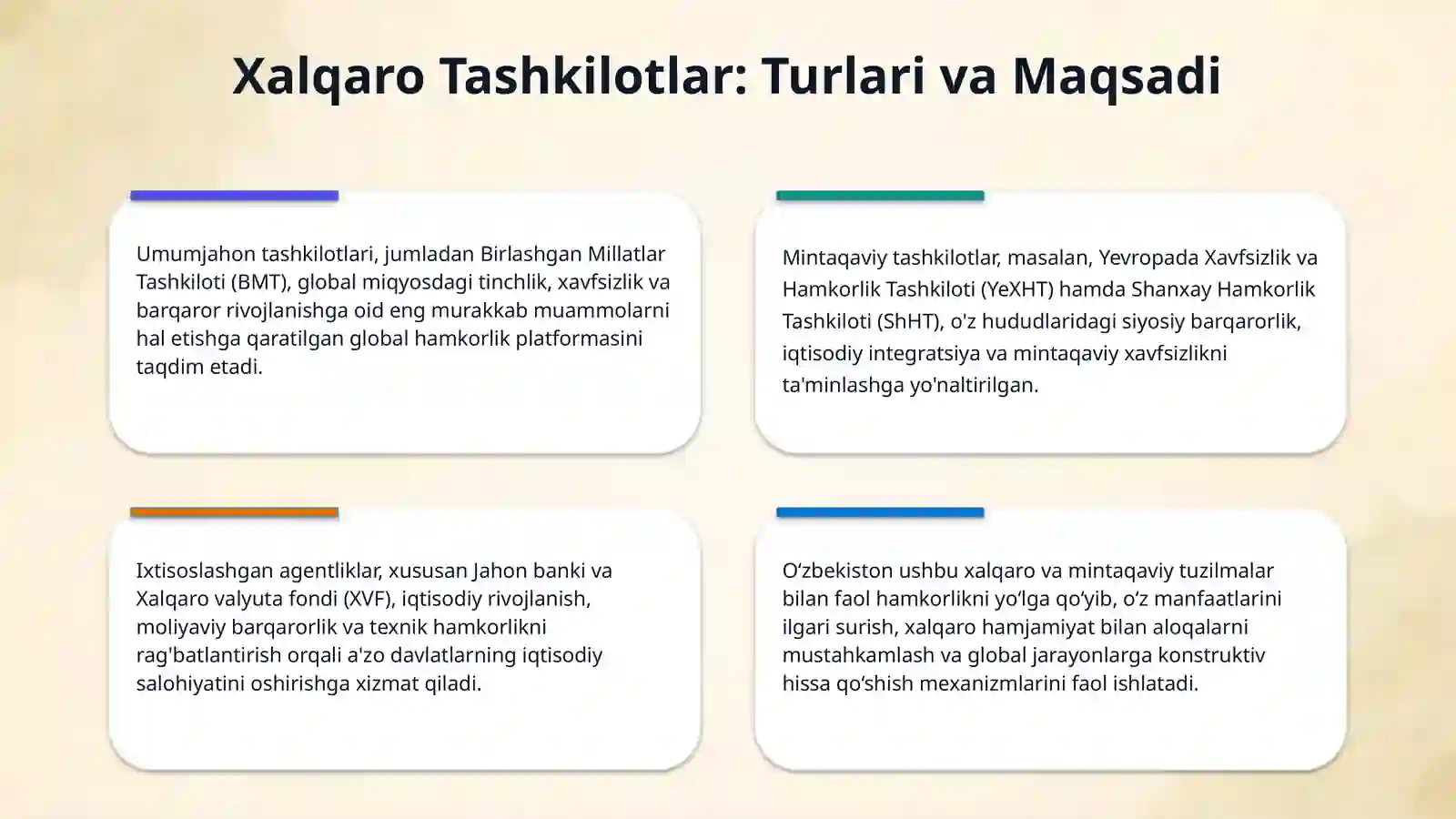 Xalqaro Tashkilotlar: Turlari va Maqsadi

Umumjahon tashkilotlari, jumladan Birlashgan Millatlar Tashkiloti (BMT), global miqyosdagi tinchlik, xavfsizlik va barqaror rivojlanishga oid eng murakkab muammolarni hal etishga qaratilgan global hamkorlik platformasini taqdim etadi.

Mintaqaviy tashkilotlar, masalan, Yevropada Xavfsizlik va Hamkorlik Tashkiloti (YeXHT) hamda Shanxay Hamkorlik Tashkiloti (ShHT), o'z hududlaridagi siyosiy barqarorlik, iqtisodiy integratsiya va mintaqaviy xavfsizlikni ta'minlashga yo'naltirilgan.

Ixtisoslashgan agentliklar, xususan Jahon banki va Xalqaro valyuta fondi (XVF), iqtisodiy rivojlanish, moliyaviy barqarorlik va texnik hamkorlikni rag'batlantirish orqali a'zo davlatlarning iqtisodiy salohiyatini oshirishga xizmat qiladi.

O'zbekiston ushbu xalqaro va mintaqaviy tuzilmalar bilan faol hamkorlikni yo'lga qo'yib, o'z manfaatlarini ilgari surish, xalqaro hamjamiyat bilan aloqalarni mustahkamlash va global jarayonlarga konstruktiv hissa qo'shish mexanizmlarini faol ishlatadi.